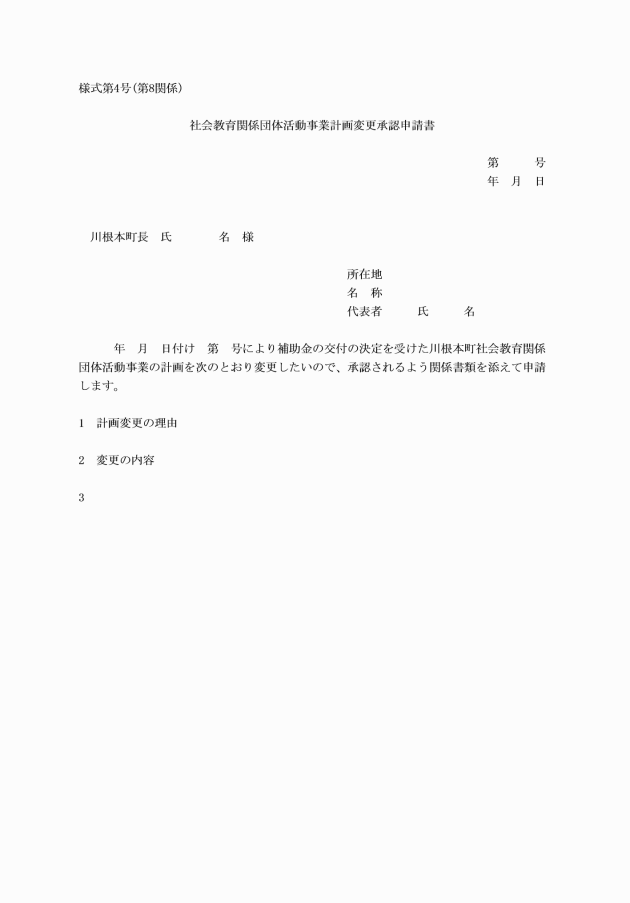 様式第4号(第8関係)

社会教育関係団体活動事業計画変更承認申請書

第　　号
年　月　日

川根本町長　氏　　　名　様

所在地
名　称
代表者　　　氏　　　名

年　月　日付け　第　号により補助金の交付の決定を受けた川根本町社会教育関係団体活動事業の計画を次のとおり変更したいので、承認されるよう関係書類を添えて申請します。

1　計画変更の理由

2　変更の内容

3